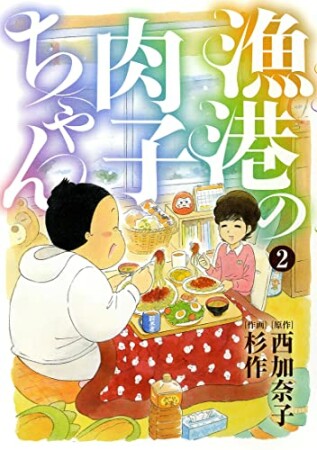 漁港の肉子ちゃん

2

[原作] 西加奈子
[作画] 杉作